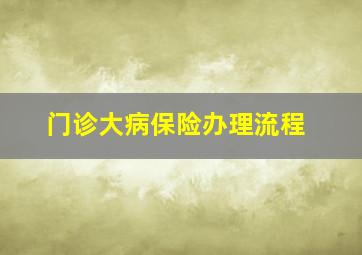 门诊大病保险办理流程